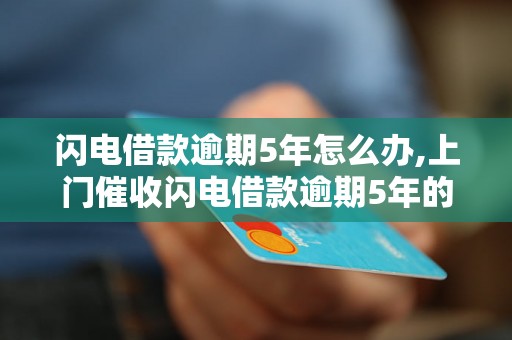 闪电借款逾期5年怎么办,上门催收闪电借款逾期5年的